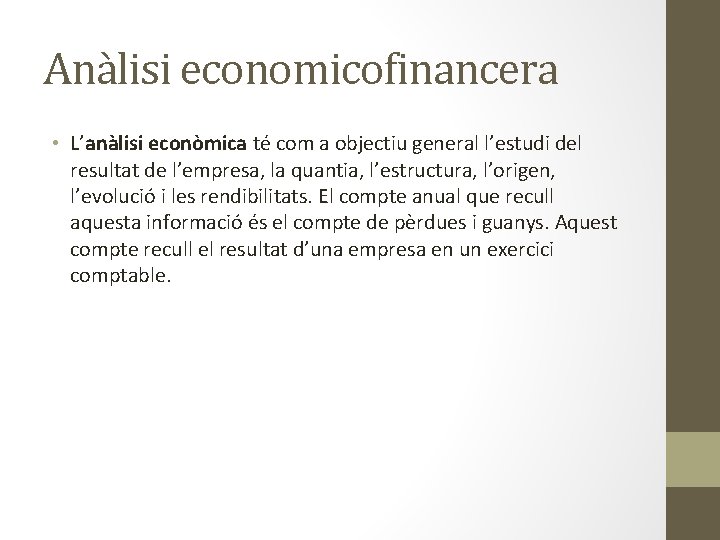 Anàlisi economicofinancera

• L'anàlisi econòmica té com a objectiu general l'estudi del resultat de l'empresa, la quantia, l'estructura, l'origen, l'evolució i les rendibilitats. El compte anual que recull aquesta informació és el compte de pèrdues i guanys. Aquest compte recull el resultat d'una empresa en un exercici comptable.